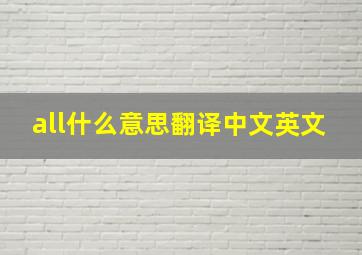 all什么意思翻译中文英文